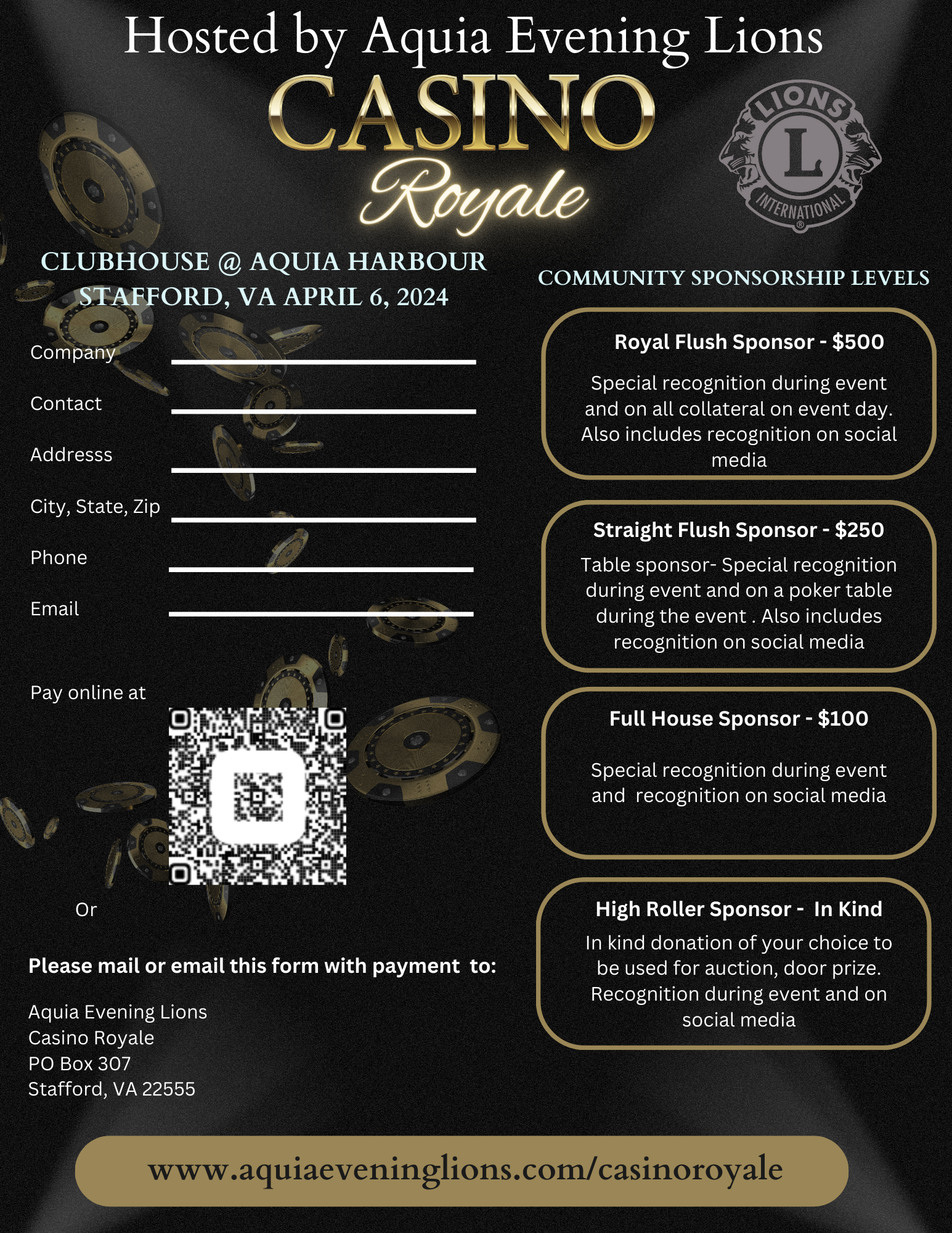 Hosted by Aquia Evening Lions

CASINO

Royale

LIONS

L

INTERNATIONAL

CLUBHOUSE @ AQUIA HARBOUR
STAFFORD, VA APRIL 6, 2024

Company

Contact

Addresss

City, State, Zip

Phone

Email

Pay online at

Or

Please mail or email this form with payment to:

Aquia Evening Lions
Casino Royale
PO Box 307
Stafford, VA 22555

COMMUNITY SPONSORSHIP LEVELS

Royal Flush Sponsor - $500

Special recognition during event and on all collateral on event day. Also includes recognition on social media

Straight Flush Sponsor - $250

Table sponsor- Special recognition during event and on a poker table during the event . Also includes recognition on social media

Full House Sponsor - $100

Special recognition during event and recognition on social media

High Roller Sponsor - In Kind

In kind donation of your choice to be used for auction, door prize. Recognition during event and on social media

www.aquiaeveninglions.com/casinoroyale